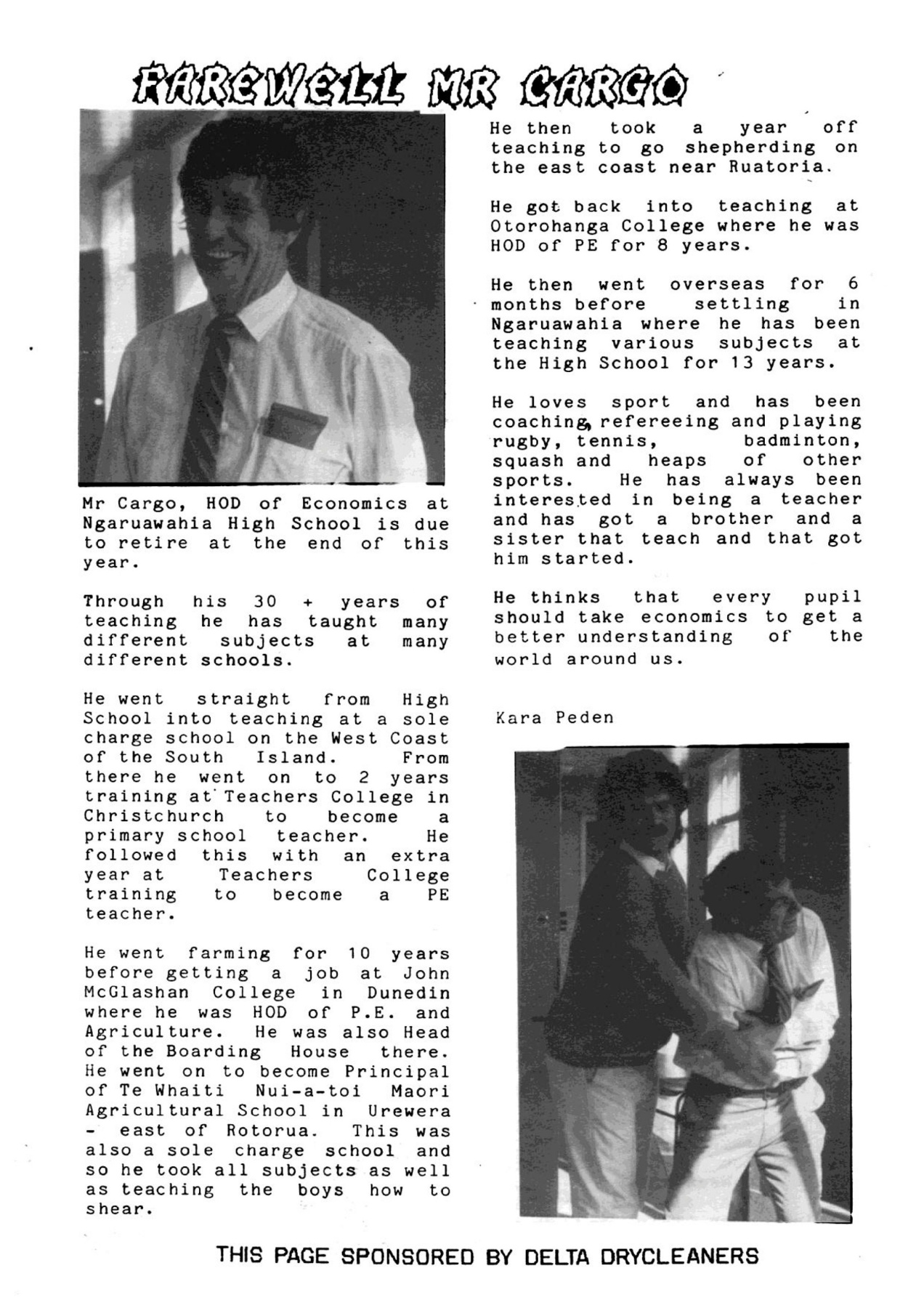 FAREWELL MR CARGO

Mr Cargo, HOD of Economics at Ngaruawahia High School is due to retire at the end of this year.

Through his 30 + years of teaching he has taught many different subjects at many different schools.

He went straight from High School into teaching at a sole charge school on the West Coast of the South Island. From there he went on to 2 years training at Teachers College in Christchurch to become a primary school teacher. He followed this with an extra year at Teachers College training to become a PE teacher.

He went farming for 10 years before getting a job at John McGlashan College in Dunedin where he was HOD of P.E. and Agriculture. He was also Head of the Boarding House there. He went on to become Principal of Te Whaiti Nui-a-toi Maori Agricultural School in Urewera - east of Rotorua. This was also a sole charge school and so he took all subjects as well as teaching the boys how to shear.

He then took a year off teaching to go shepherding on the east coast near Ruatoria.

He got back into teaching at Otorohanga College where he was HOD of PE for 8 years.

He then went overseas for 6 months before settling in Ngaruawahia where he has been teaching various subjects at the High School for 13 years.

He loves sport and has been coaching, refereeing and playing rugby, tennis, badminton, squash and heaps of other sports. He has always been interested in being a teacher and has got a brother and a sister that teach and that got him started.

He thinks that every pupil should take economics to get a better understanding of the world around us.

Kara Peden

THIS PAGE SPONSORED BY DELTA DRYCLEANERS